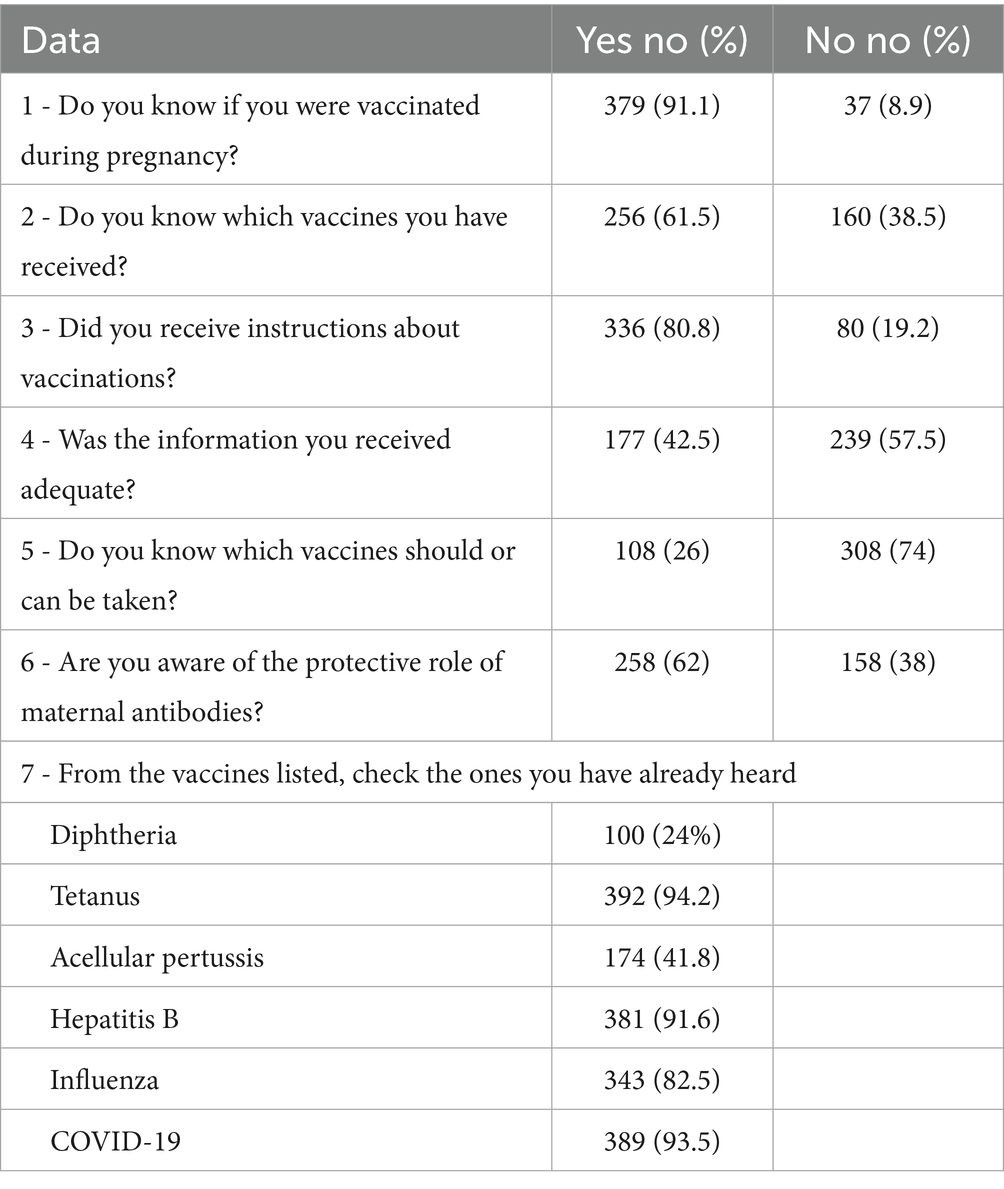 | Data | Yes no (%) | No no (%) |
|---|---|---|
| 1 - Do you know if you were vaccinated during pregnancy? | 379 (91.1) | 37 (8.9) |
| 2 - Do you know which vaccines you have received? | 256 (61.5) | 160 (38.5) |
| 3 - Did you receive instructions about vaccinations? | 336 (80.8) | 80 (19.2) |
| 4 - Was the information you received adequate? | 177 (42.5) | 239 (57.5) |
| 5 - Do you know which vaccines should or can be taken? | 108 (26) | 308 (74) |
| 6 - Are you aware of the protective role of maternal antibodies? | 258 (62) | 158 (38) |
| 7 - From the vaccines listed, check the ones you have already heard | | |
| Diphtheria | 100 (24%) | |
| Tetanus | 392 (94.2) | |
| Acellular pertussis | 174 (41.8) | |
| Hepatitis B | 381 (91.6) | |
| Influenza | 343 (82.5) | |
| COVID-19 | 389 (93.5) | |